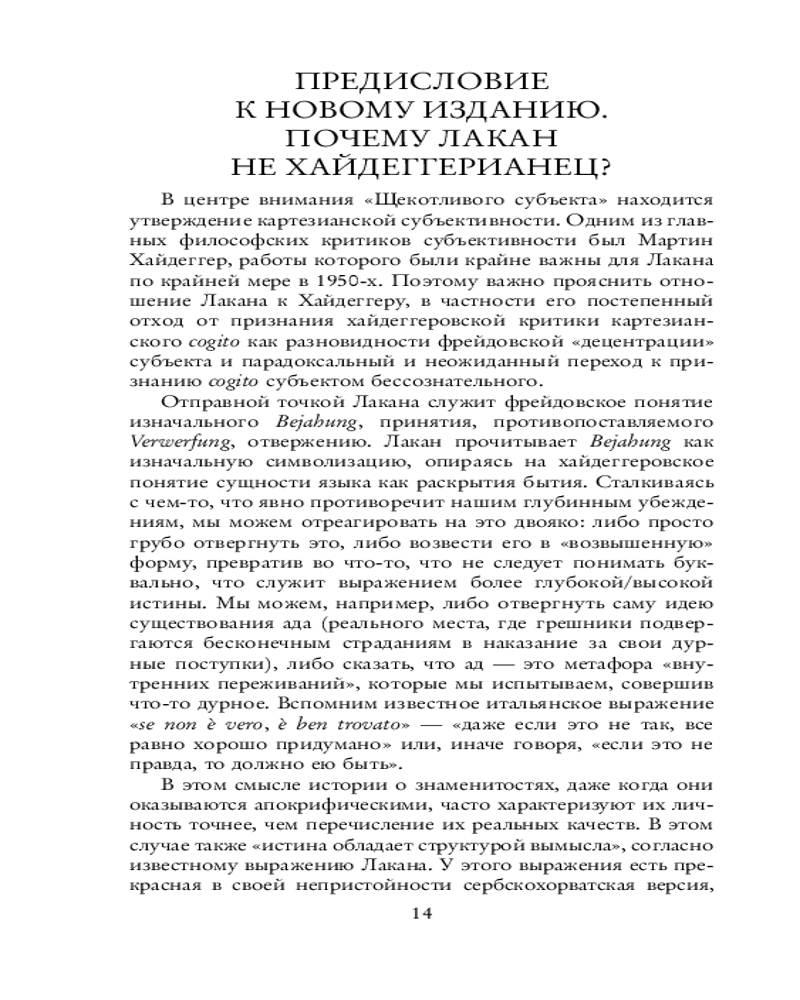 ПРЕДИСЛОВИЕ К НОВОМУ ИЗДАНИЮ. ПОЧЕМУ ЛАКАН НЕ ХАЙДЕГГЕРИАНЕЦ?

В центре внимания «Щекотливого субъекта» находится утверждение картезианской субъективности. Одним из главных философских критиков субъективности был Мартин Хайдеггер, работы которого были крайне важны для Лакана по крайней мере в 1950-х. Поэтому важно прояснить отношение Лакана к Хайдеггеру, в частности его постепенный отход от признания хайдеггеровской критики картезианского cogito как разновидности фрейдовской «децентрации» субъекта и парадоксальный и неожиданный переход к признанию cogito субъектом бессознательного.

Отправной точкой Лакана служит фрейдовское понятие изначального Bejahung, принятия, противопоставляемого Verwerfung, отвержению. Лакан прочитывает Bejahung как изначальную символизацию, опираясь на хайдеггеровское понятие сущности языка как раскрытия бытия. Сталкиваясь с чем-то, что явно противоречит нашим глубинным убеждениям, мы можем отреагировать на это двояко: либо просто грубо отвергнуть это, либо возвести его в «возвышенную» форму, превратив во что-то, что не следует понимать буквально, что служит выражением более глубокой/высокой истины. Мы можем, например, либо отвергнуть саму идею существования ада (реального места, где грешники подвергаются бесконечным страданиям в наказание за свои дурные поступки), либо сказать, что ад — это метафора «внутренних переживаний», которые мы испытываем, совершив что-то дурное. Вспомним известное итальянское выражение «se non è vero, è ben trovato» — «даже если это не так, все равно хорошо придумано» или, иначе говоря, «если это не правда, то должно ею быть».

В этом смысле истории о знаменитостях, даже когда они оказываются апокрифическими, часто характеризуют их личность точнее, чем перечисление их реальных качеств. В этом случае также «истина обладает структурой вымысла», согласно известному выражению Лакана. У этого выражения есть прекрасная в своей непристойности сербскохорватская версия,

14